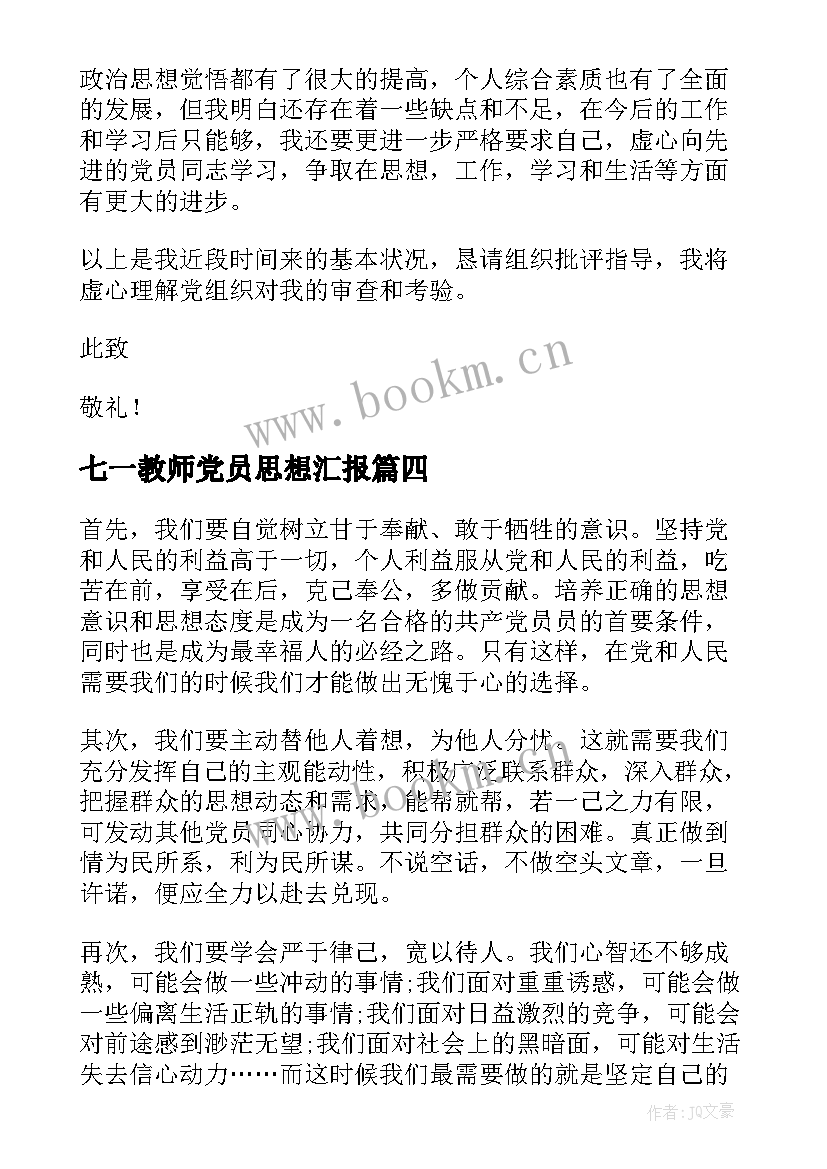 政治思想觉悟都有了很大的提高，个人综合素质也有了全面的发展，但我明白还存在着一些缺点和不足，在今后的工作和学习后只能够，我还要更进一步严格要求自己，虚心向先进的党员同志学习，争取在思想，工作，学习和生活等方面有更大的进步。

以上是我近段时间来的基本状况，恳请组织批评指导，我将虚心理解党组织对我的审查和考验。

此致

敬礼！

www.bookm.cn

七一教师党员思想汇报篇四

首先，我们要自觉树立甘于奉献、敢于牺牲的意识。坚持党和人民的利益高于一切，个人利益服从党和人民的利益，吃苦在前，享受在后，克己奉公，多做贡献。培养正确的思想意识和思想态度是成为一名合格的共产党员员的首要条件，同时也是成为最幸福人的必经之路。只有这样，在党和人民需要我们的时候我们才能做出无愧于心的选择。

其次，我们要主动替他人着想，为他人分忧。这就需要我们充分发挥自己的主观能动性，积极广泛联系群众，深入群众，把握群众的思想动态和需求，能帮就帮，若一己之力有限，可发动其他党员同心协力，共同分担群众的困难。真正做到情为民所系，利为民所谋。不说空话，不做空头文章，一旦许诺，便应全力以赴去兑现。

再次，我们要学会严于律己，宽以待人。我们心智还不够成熟，可能会做一些冲动的事情;我们面对重重诱惑，可能会做一些偏离生活正轨的事情;我们面对日益激烈的竞争，可能会对前途感到渺茫无望;我们面对社会上的黑暗面，可能对生活失去信心动力……而这时候我们最需要做的就是坚定自己的

作者:JQ文豪